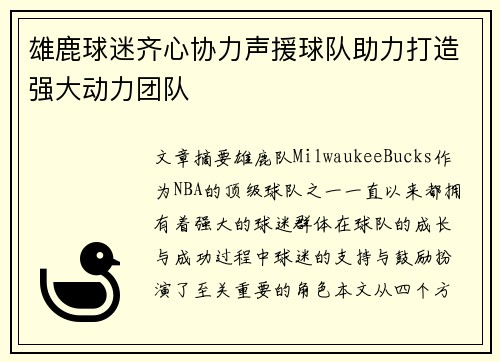 雄鹿球迷齐心协力声援球队助力打造强大动力团队

文章摘要雄鹿队MilwaukeeBucks作为NBA的顶级球队之一一直以来都拥有着强大的球迷群体在球队的成长与成功过程中球迷的支持与鼓励扮演了至关重要的角色本文从四个方